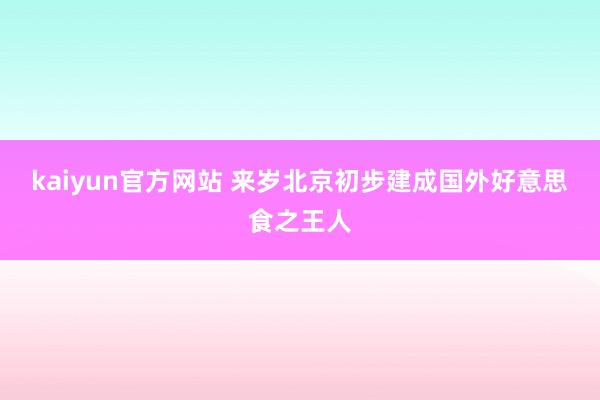 kaiyun官方网站 来岁北京初步建成国外好意思食之王人